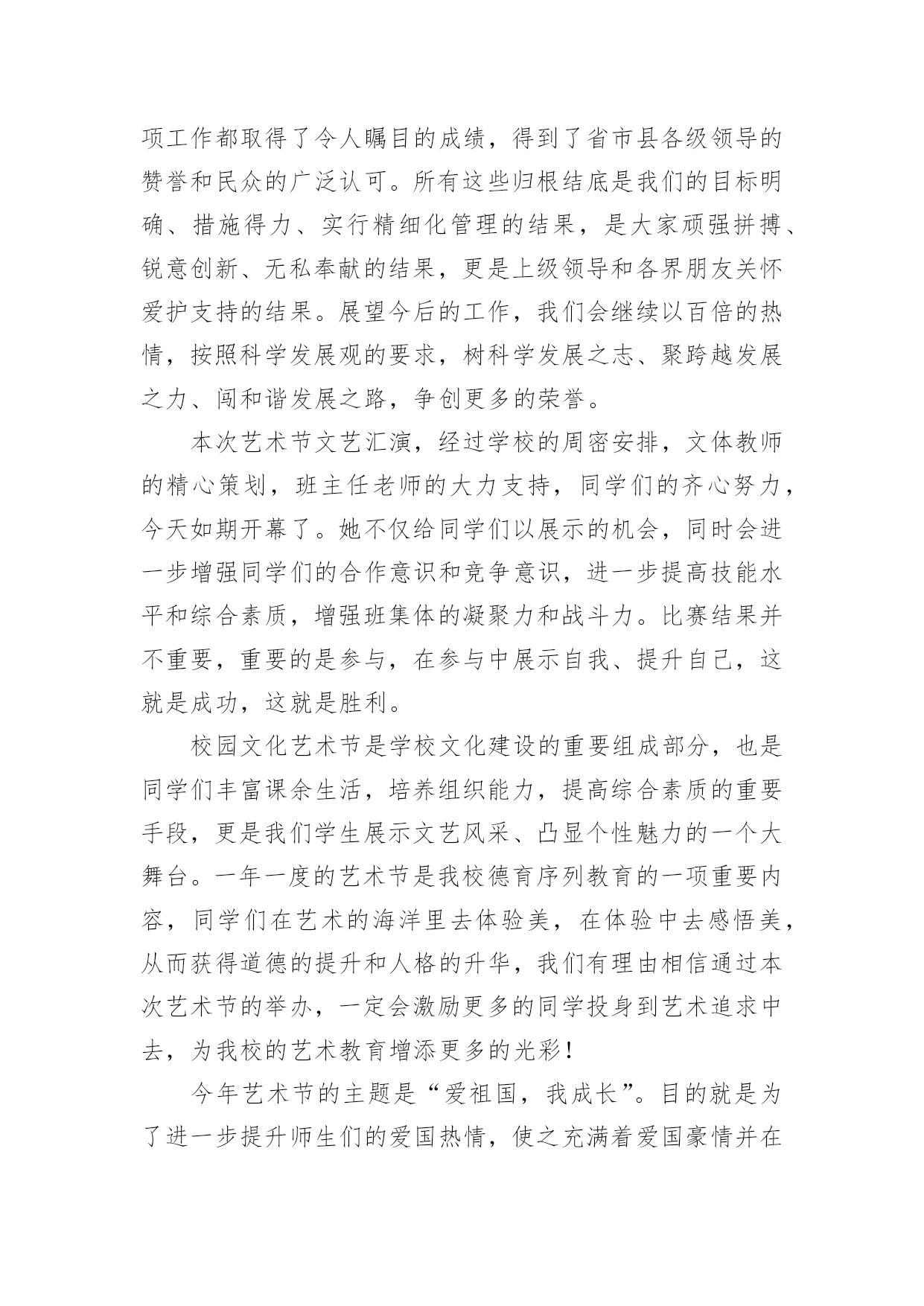 项工作都取得了令人瞩目的成绩，得到了省市县各级领导的赞誉和民众的广泛认可。所有这些归根结底是我们的目标明确、措施得力、实行精细化管理的结果，是大家顽强拼搏、锐意创新、无私奉献的结果，更是上级领导和各界朋友关怀爱护支持的结果。展望今后的工作，我们会继续以百倍的热情，按照科学发展观的要求，树科学发展之志、聚跨越发展之力、闯和谐发展之路，争创更多的荣誉。

本次艺术节文艺汇演，经过学校的周密安排，文体教师的精心策划，班主任老师的大力支持，同学们的齐心努力，今天如期开幕了。她不仅给同学们以展示的机会，同时会进一步增强同学们的合作意识和竞争意识，进一步提高技能水平和综合素质，增强班集体的凝聚力和战斗力。比赛结果并不重要，重要的是参与，在参与中展示自我、提升自己，这就是成功，这就是胜利。

校园文化艺术节是学校文化建设的重要组成部分，也是同学们丰富课余生活，培养组织能力，提高综合素质的重要手段，更是我们学生展示文艺风采、凸显个性魅力的一个大舞台。一年一度的艺术节是我校德育序列教育的一项重要内容，同学们在艺术的海洋里去体验美，在体验中去感悟美，从而获得道德的提升和人格的升华，我们有理由相信通过本次艺术节的举办，一定会激励更多的同学投身到艺术追求中去，为我校的艺术教育增添更多的光彩！

今年艺术节的主题是“爱祖国，我成长”。目的就是为了进一步提升师生们的爱国热情，使之充满着爱国豪情并在